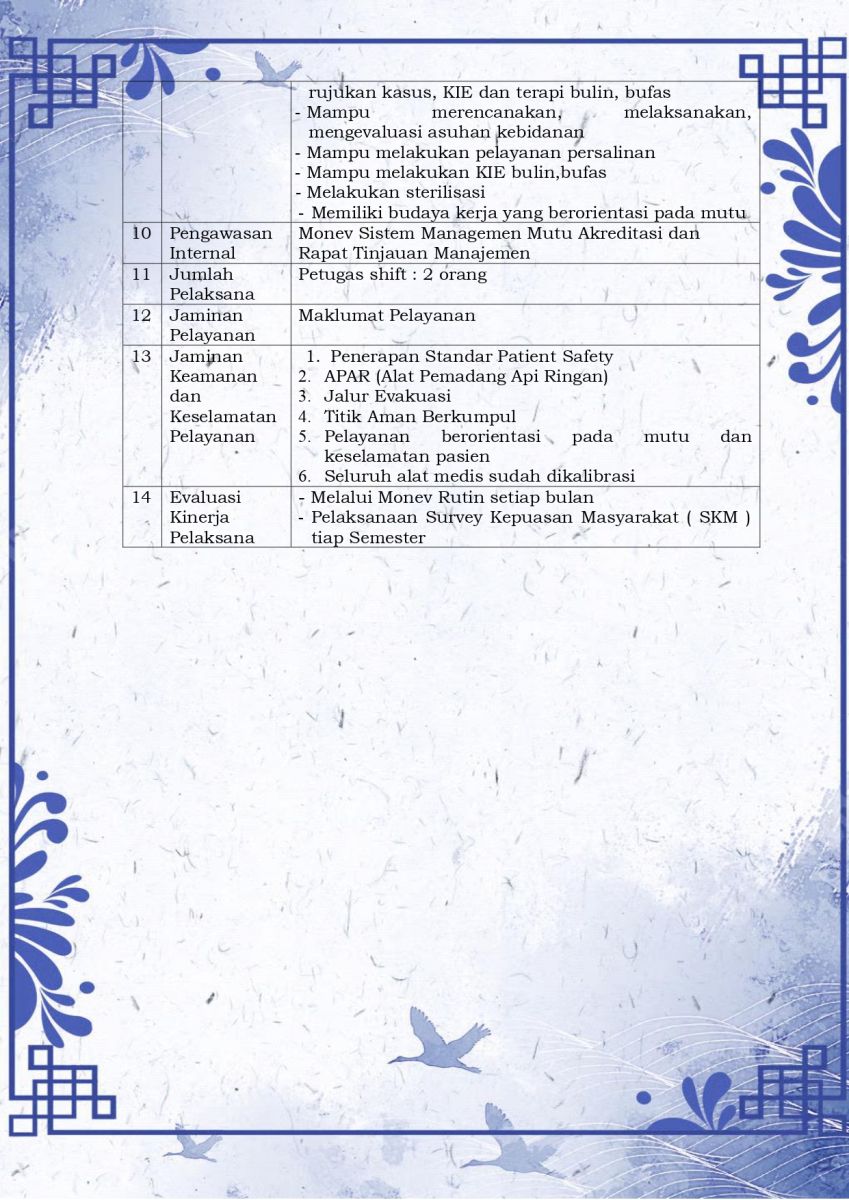 | | | |
|---|---|---|
| | | rujukan kasus, KIE dan terapi bulin, bufas<br>- Mampu merencanakan, melaksanakan, mengevaluasi asuhan kebidanan<br>- Mampu melakukan pelayanan persalinan<br>- Mampu melakukan KIE bulin,bufas<br>- Melakukan sterilisasi<br>- Memiliki budaya kerja yang berorientasi pada mutu |
| 10 | Pengawasan Internal | Monev Sistem Managemen Mutu Akreditasi dan Rapat Tinjauan Manajemen |
| 11 | Jumlah Pelaksana | Petugas shift : 2 orang |
| 12 | Jaminan Pelayanan | Maklumat Pelayanan |
| 13 | Jaminan Keamanan dan Keselamatan Pelayanan | 1. Penerapan Standar Patient Safety<br>2. APAR (Alat Pemadang Api Ringan)<br>3. Jalur Evakuasi<br>4. Titik Aman Berkumpul<br>5. Pelayanan berorientasi pada mutu dan keselamatan pasien<br>6. Seluruh alat medis sudah dikalibrasi |
| 14 | Evaluasi Kinerja Pelaksana | - Melalui Monev Rutin setiap bulan<br>- Pelaksanaan Survey Kepuasan Masyarakat ( SKM ) tiap Semester |